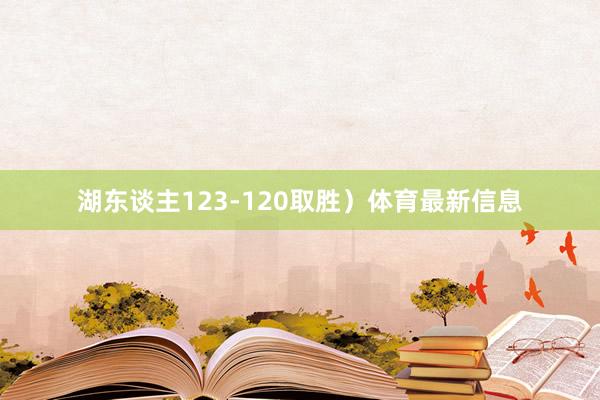 湖东谈主123-120取胜）体育最新信息